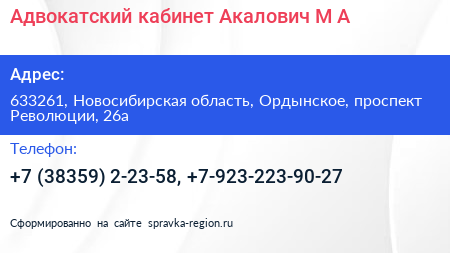 Адвокатский кабинет Акалович М А

Адрес:

633261, Новосибирская область, Ордынское, проспект Революции, 26а

Телефон:

+7 (38359) 2-23-58, +7-923-223-90-27

Сформированно на сайте spravka-region.ru